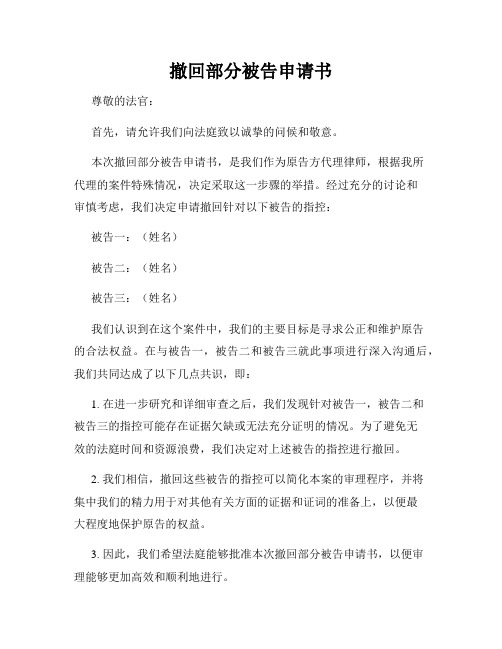 撤回部分被告申请书

尊敬的法官：

首先，请允许我们向法庭致以诚挚的问候和敬意。

本次撤回部分被告申请书，是我们作为原告方代理律师，根据我所代理的案件特殊情况，决定采取这一步骤的举措。经过充分的讨论和审慎考虑，我们决定申请撤回针对以下被告的指控：

被告一：（姓名）

被告二：（姓名）

被告三：（姓名）

我们认识到在这个案件中，我们的主要目标是寻求公正和维护原告的合法权益。在与被告一，被告二和被告三就此事项进行深入沟通后，我们共同达成了以下几点共识，即：

1. 在进一步研究和详细审查之后，我们发现针对被告一，被告二和被告三的指控可能存在证据欠缺或无法充分证明的情况。为了避免无效的法庭时间和资源浪费，我们决定对上述被告的指控进行撤回。

2. 我们相信，撤回这些被告的指控可以简化本案的审理程序，并将集中我们的精力用于对其他有关方面的证据和证词的准备上，以便最大程度地保护原告的权益。

3. 因此，我们希望法庭能够批准本次撤回部分被告申请书，以便审理能够更加高效和顺利地进行。